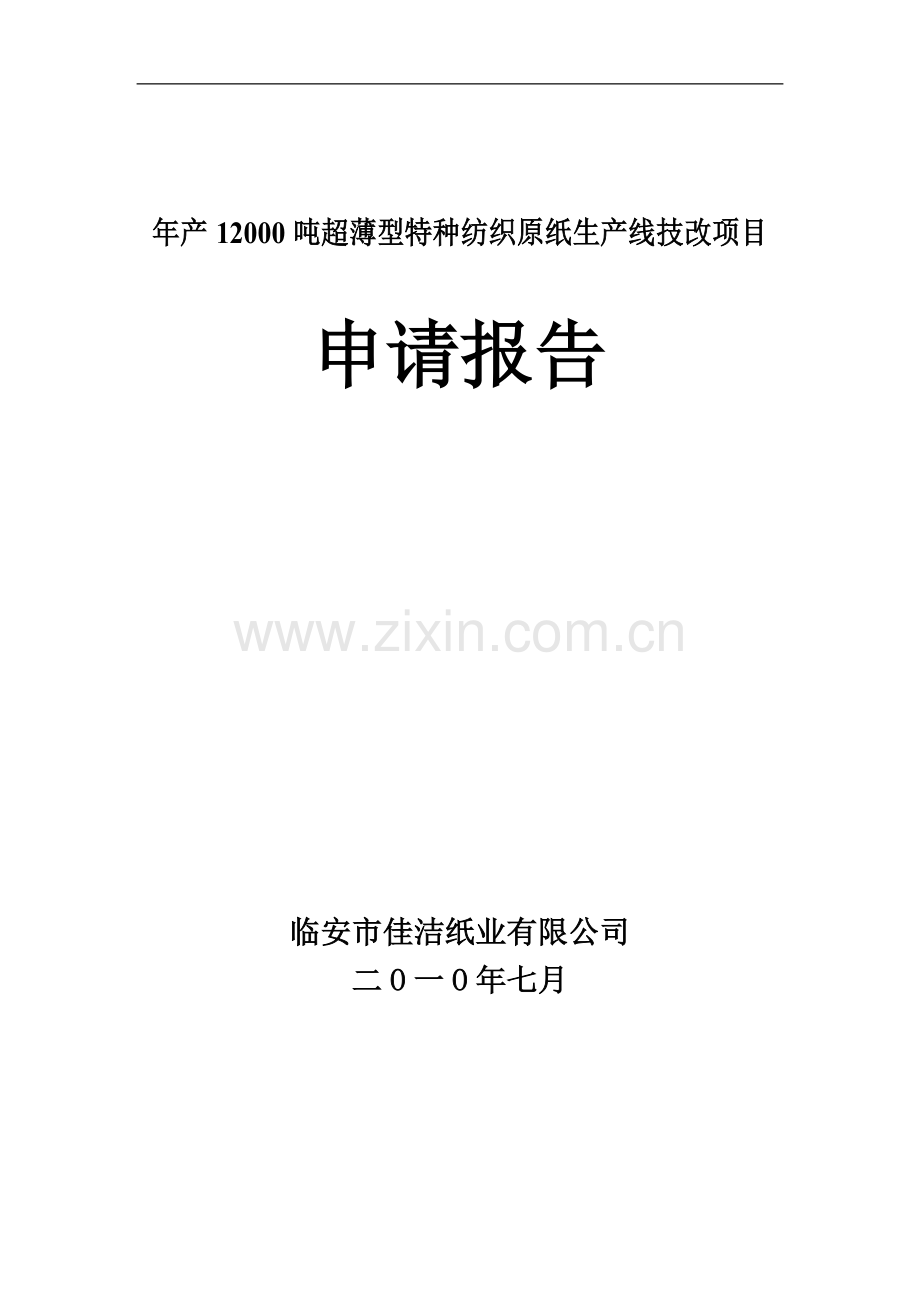 年产 12000 吨超薄型特种纺织原纸生产线技改项目

申请报告

www.zixin.com.cn

临安市佳洁纸业有限公司

二０一０年七月